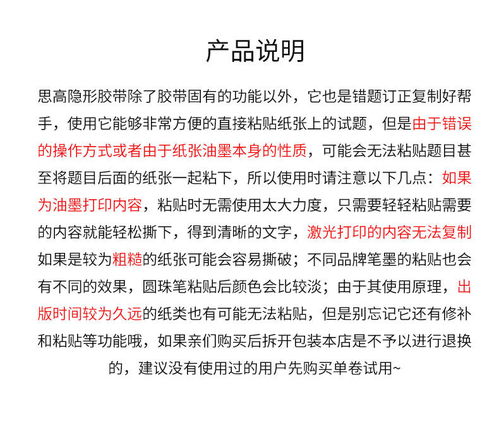 产品说明

思高隐形胶带除了胶带固有的功能以外，它也是错题订正复制好帮手，使用它能够非常方便的直接粘贴纸张上的试题，但是由于错误的操作方式或者由于纸张油墨本身的性质，可能会无法粘贴题目甚至将题目后面的纸张一起粘下，所以使用时请注意以下几点：如果为油墨打印内容，粘贴时无需使用太大力度，只需要轻轻粘贴需要的内容就能轻松撕下，得到清晰的文字，激光打印的内容无法复制如果是较为粗糙的纸张可能会容易撕破；不同品牌笔墨的粘贴也会有不同的效果，圆珠笔粘贴后颜色会比较淡；由于其使用原理，出版时间较为久远的纸类也有可能无法粘贴，但是别忘记它还有修补和粘贴等功能哦，如果亲们购买后拆开包装本店是不予以进行退换的，建议没有使用过的用户先购买单卷试用~